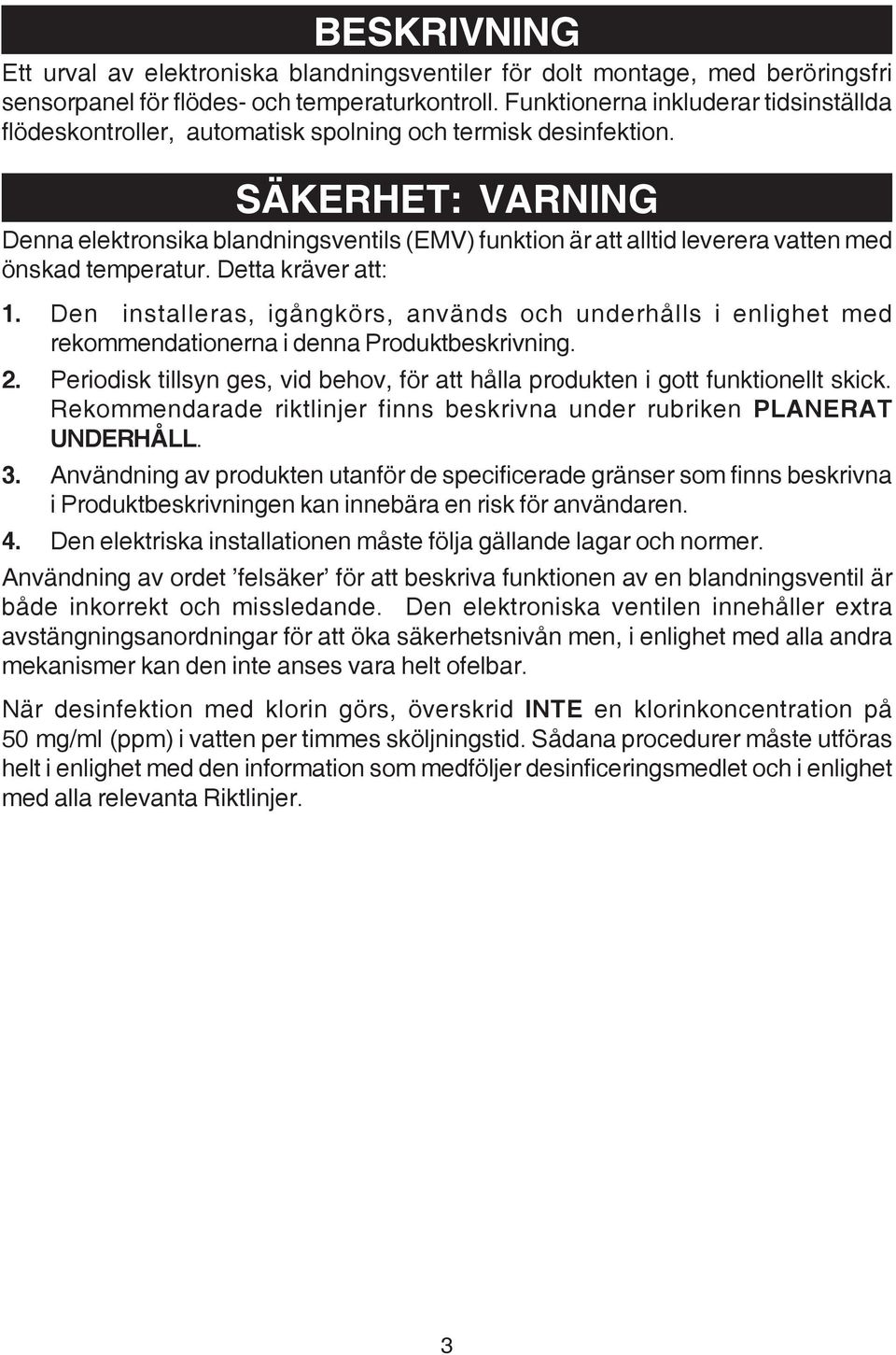 BESKRIVNING

Ett urval av elektroniska blandningsventiler för dolt montage, med beröringsfri sensorpanel för flödes- och temperaturkontroll. Funktionerna inkluderar tidsinställda flödeskontroller, automatisk spolning och termisk desinfektion.

SÄKERHET: VARNING

Denna elektronsika blandningsventils (EMV) funktion är att alltid leverera vatten med önskad temperatur. Detta kräver att:

1. Den installeras, igångkörs, används och underhålls i enlighet med rekommendationerna i denna Produktbeskrivning.

2. Periodisk tillsyn ges, vid behov, för att hålla produkten i gott funktionellt skick. Rekommendarade riktlinjer finns beskrivna under rubriken PLANERAT UNDERHÅLL.

3. Användning av produkten utanför de specificerade gränser som finns beskrivna i Produktbeskrivningen kan innebära en risk för användaren.

4. Den elektriska installationen måste följa gällande lagar och normer.

Användning av ordet ’felsäker’ för att beskriva funktionen av en blandningsventil är både inkorrekt och missledande. Den elektroniska ventilen innehåller extra avstängningsanordningar för att öka säkerhetsnivån men, i enlighet med alla andra mekanismer kan den inte anses vara helt ofelbar.

När desinfektion med klorin görs, överskrid INTE en klorinkoncentration på 50 mg/ml (ppm) i vatten per timmes sköljningstid. Sådana procedurer måste utföras helt i enlighet med den information som medföljer desinficeringsmedlet och i enlighet med alla relevanta Riktlinjer.

3